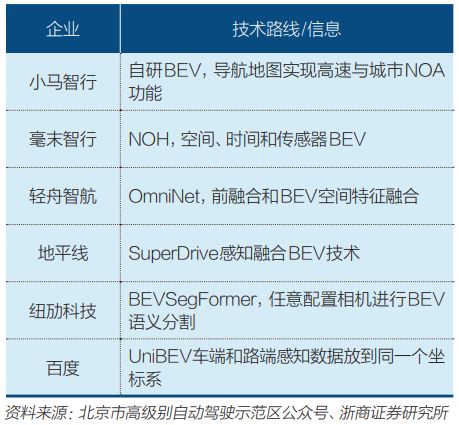 | 企业 | 技术路线/信息 |
|---|---|
| 小马智行 | 自研BEV，导航地图实现高速与城市NOA功能 |
| 毫末智行 | NOH，空间、时间和传感器BEV |
| 轻舟智航 | OmniNet，前融合和BEV空间特征融合 |
| 地平线 | SuperDrive感知融合BEV技术 |
| 纽劢科技 | BEVSegFormer，任意配置相机进行BEV语义分割 |
| 百度 | UniBEV车端和路端感知数据放到同一个坐标系 |

资料来源：北京市高级别自动驾驶示范区公众号、浙商证券研究所